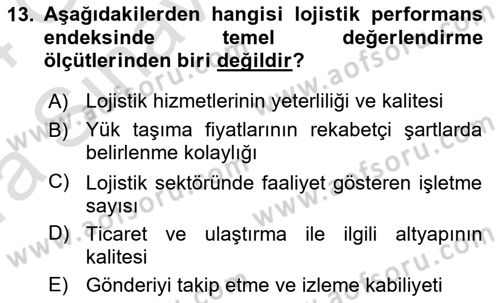 13. Aşağıdakilerden hangisi lojistik performans endeksinde temel değerlendirme ölçütlerinden biri değildir?

A) Lojistik hizmetlerinin yeterliliği ve kalitesi
B) Yük taşıma fiyatlarının rekabetçi şartlarda belirlenme kolaylığı
C) Lojistik sektöründe faaliyet gösteren işletme sayısı
D) Ticaret ve ulaştırma ile ilgili altyapının kalitesi
E) Gönderiyi takip etme ve izleme kabiliyeti

www.aofsoru.com